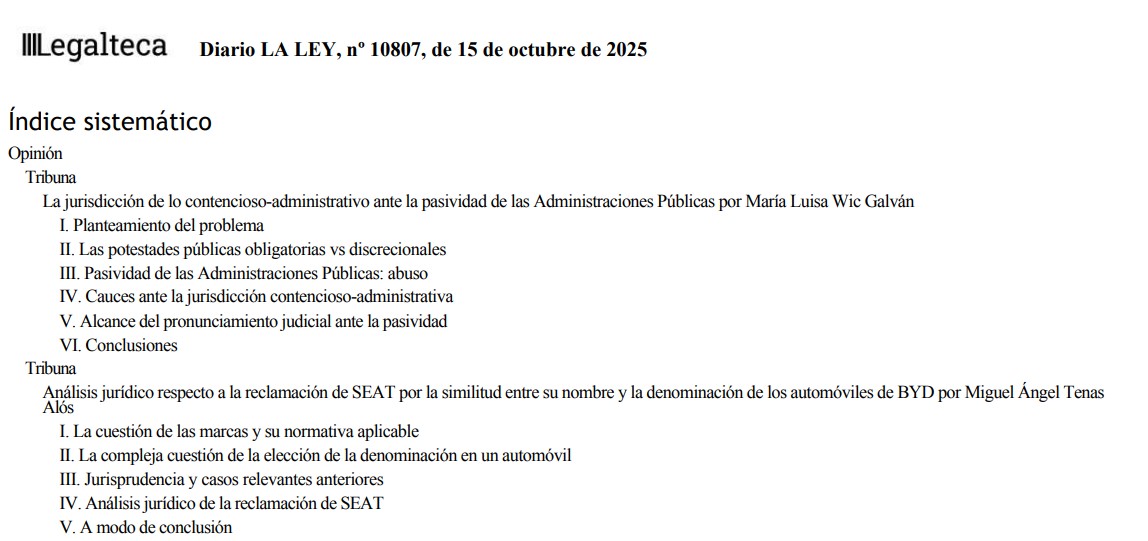 Legalteca Diario LA LEY, nº 10807, de 15 de octubre de 2025

Índice sistemático

Opinión

Tribuna

La jurisdicción de lo contencioso-administrativo ante la pasividad de las Administraciones Públicas por María Luisa Wic Galván

I. Planteamiento del problema

II. Las potestades públicas obligatorias vs discrecionales

III. Pasividad de las Administraciones Públicas: abuso

IV. Cauces ante la jurisdicción contencioso-administrativa

V. Alcance del pronunciamiento judicial ante la pasividad

VI. Conclusiones

Tribuna

Análisis jurídico respecto a la reclamación de SEAT por la similitud entre su nombre y la denominación de los automóviles de BYD por Miguel Ángel Tenas Alós

I. La cuestión de las marcas y su normativa aplicable

II. La compleja cuestión de la elección de la denominación en un automóvil

III. Jurisprudencia y casos relevantes anteriores

IV. Análisis jurídico de la reclamación de SEAT

V. A modo de conclusión